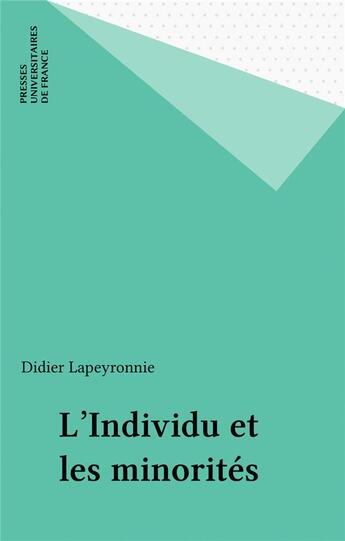 PRESSES
UNIVERSITAIRES
DE FRANCE

Didier Lapeyronnie

L'Individu et les minorités